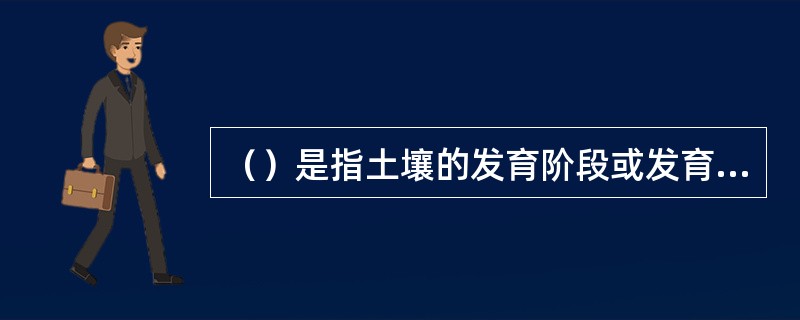 （）是指土壤的发育阶段或发育...